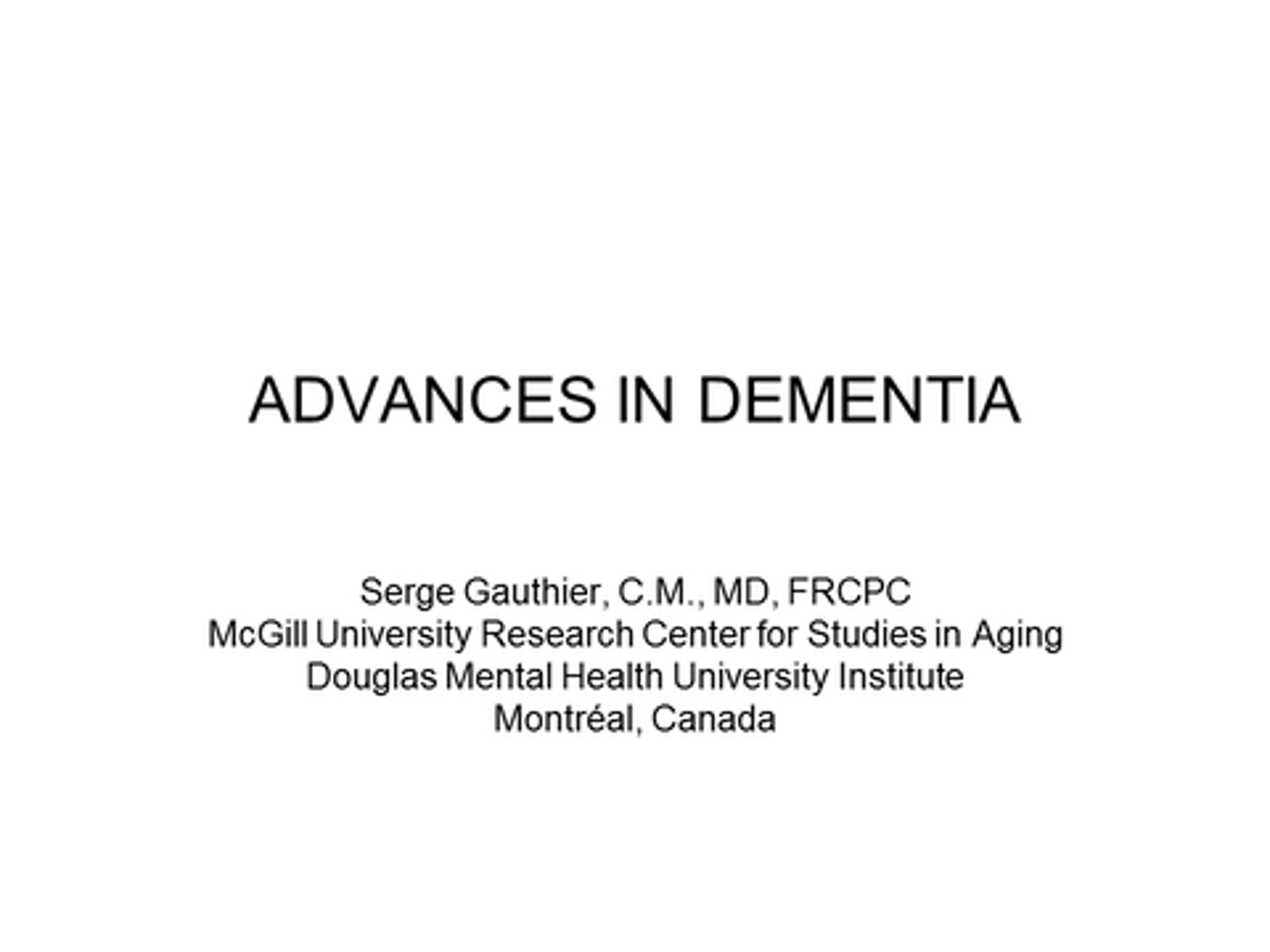 ADVANCES IN DEMENTIA

Serge Gauthier, C.M., MD, FRCPC
McGill University Research Center for Studies in Aging
Douglas Mental Health University Institute
Montréal, Canada